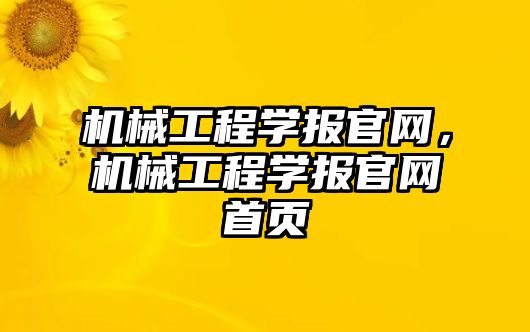 机械工程学报官网，机械工程学报官网首页